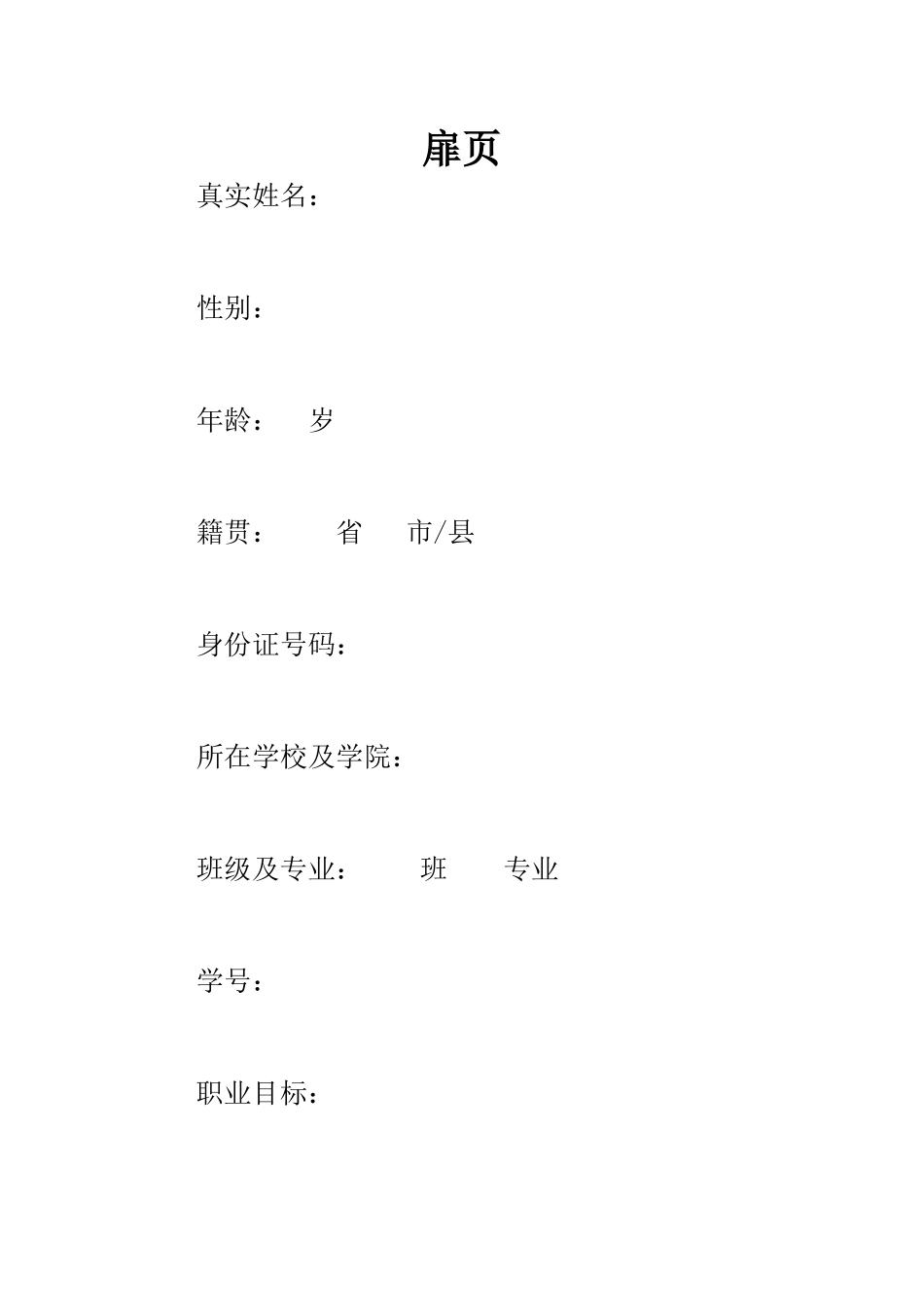 扉页

真实姓名：

性别：

年龄：　岁

籍贯：　　省　　市/县

身份证号码：

所在学校及学院：

班级及专业：　　班　　专业

学号：

职业目标：